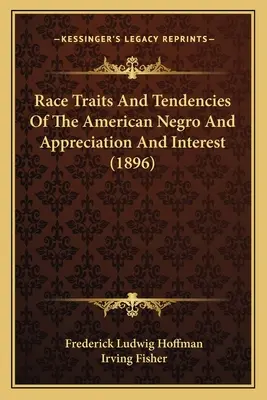 —KESSINGER'S LEGACY REPRINTS—

Race Traits And Tendencies Of The American Negro And Appreciation And Interest (1896)

Frederick Ludwig Hoffman
Irving Fisher